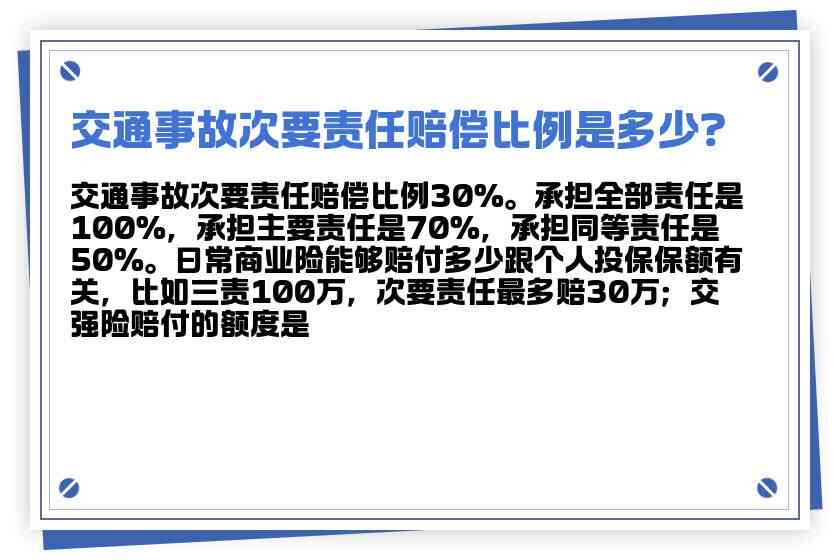 交通事故次要责任赔偿比例是多少?

交通事故次要责任赔偿比例30%。承担全部责任是100%，承担主要责任是70%，承担同等责任是50%。日常商业险能够赔付多少跟个人投保保额有关，比如三责100万，次要责任最多赔30万；交强险赔付的额度是